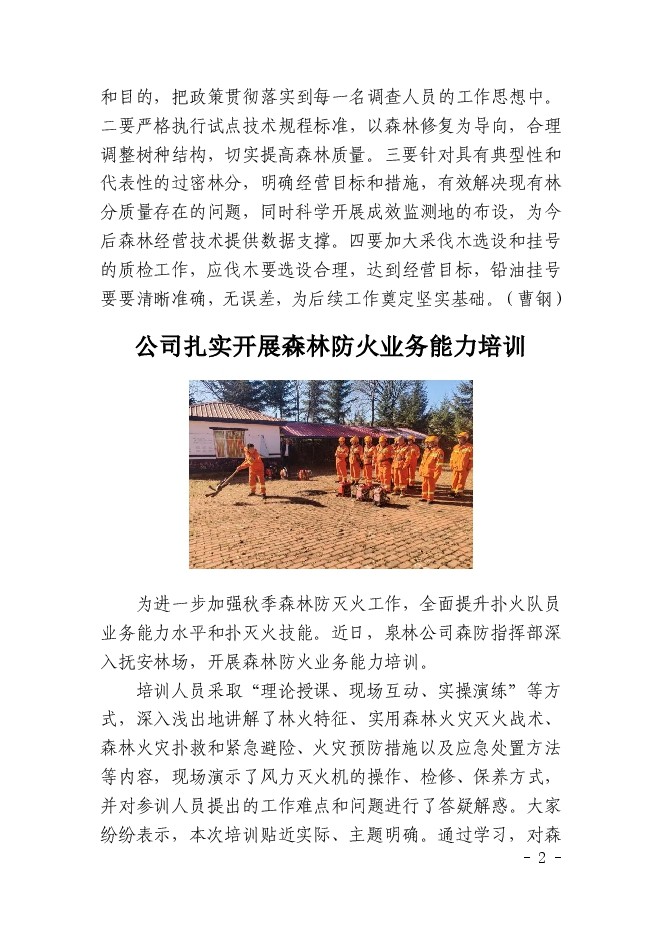 和目的，把政策贯彻落实到每一名调查人员的工作思想中。二要严格执行试点技术规程标准，以森林修复为导向，合理调整树种结构，切实提高森林质量。三要针对具有典型性和代表性的过密林分，明确经营目标和措施，有效解决现有林分质量存在的问题，同时科学开展成效监测地的布设，为今后森林经营技术提供数据支撑。四要加大采伐木选设和挂号的质检工作，应伐木要选设合理，达到经营目标，铅油挂号要要清晰准确，无误差，为后续工作奠定坚实基础。（曹钢）

公司扎实开展森林防火业务能力培训

为进一步加强秋季森林防灭火工作，全面提升扑火队员业务能力水平和扑灭火技能。近日，泉林公司森防指挥部深入抚安林场，开展森林防火业务能力培训。

培训人员采取“理论授课、现场互动、实操演练”等方式，深入浅出地讲解了林火特征、实用森林火灾灭火战术、森林火灾扑救和紧急避险、火灾预防措施以及应急处置方法等内容，现场演示了风力灭火机的操作、检修、保养方式，并对参训人员提出的工作难点和问题进行了答疑解惑。大家纷纷表示，本次培训贴近实际、主题明确。通过学习，对森

- 2 -